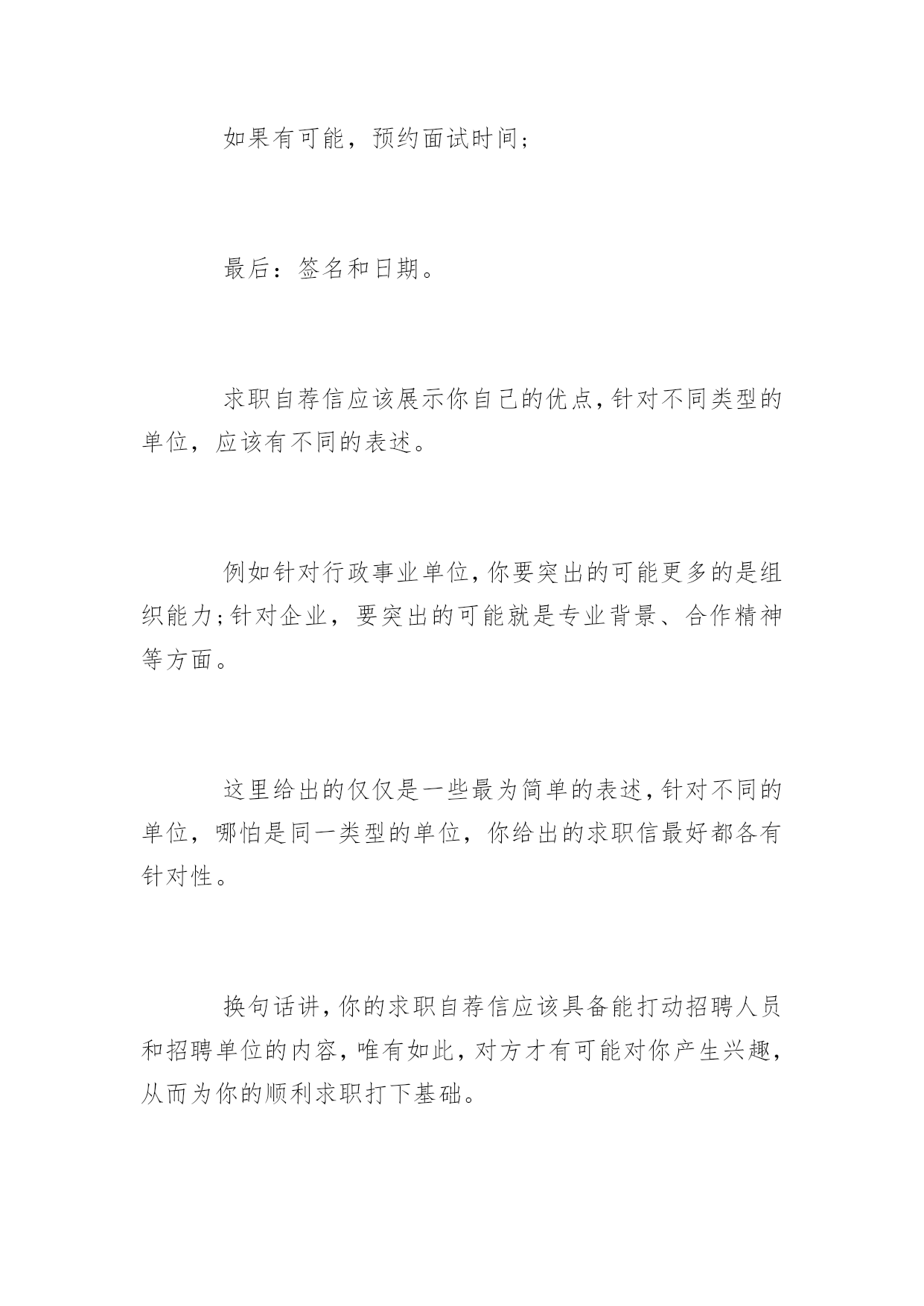 如果有可能，预约面试时间；

最后：签名和日期。

求职自荐信应该展示你自己的优点，针对不同类型的单位，应该有不同的表述。

例如针对行政事业单位，你要突出的可能更多的是组织能力；针对企业，要突出的可能就是专业背景、合作精神等方面。

这里给出的仅仅是一些最为简单的表述，针对不同的单位，哪怕是同一类型的单位，你给出的求职信最好都各有针对性。

换句话讲，你的求职自荐信应该具备能打动招聘人员和招聘单位的内容，唯有如此，对方才有可能对你产生兴趣，从而为你的顺利求职打下基础。